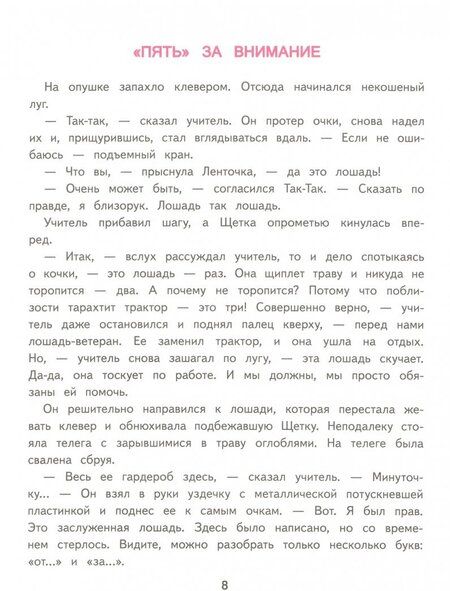 «ПЯТЬ» ЗА ВНИМАНИЕ

На опушке запахло клевером. Отсюда начинался некошеный луг.

— Так-так, — сказал учитель. Он протер очки, снова надел их и, прищурившись, стал вглядываться вдаль. — Если не ошибаюсь — подъемный кран.

— Что вы, — прыснула Ленточка, — да это лошадь!

— Очень может быть, — согласился Так-Так. — Сказать по правде, я близорук. Лошадь так лошадь.

Учитель прибавил шагу, а Щетка опрометью кинулась вперед.

— Итак, — вслух рассуждал учитель, то и дело спотыкаясь о кочки, — это лошадь — раз. Она щиплет траву и никуда не торопится — два. А почему не торопится? Потому что поблизости тарахтит трактор — это три! Совершенно верно, — учитель даже остановился и поднял палец кверху, — перед нами лошадь-ветеран. Ее заменил трактор, и она ушла на отдых. Но, — учитель снова зашагал по лугу, — эта лошадь скучает. Да-да, она тоскует по работе. И мы должны, мы просто обязаны ей помочь.

Он решительно направился к лошади, которая перестала жевать клевер и обнюхивала подбежавшую Щетку. Неподалеку стояла телега с зарывшимися в траву оглоблями. На телеге была свалена сбруя.

— Весь ее гардероб здесь, — сказал учитель. — Минуточку... — Он взял в руки уздечку с металлической потускневшей пластинкой и поднес ее к самым очкам. — Вот. Я был прав. Это заслуженная лошадь. Здесь было написано, но со временем стерлось. Видите, можно разобрать только несколько букв: «от...» и «за...».

8